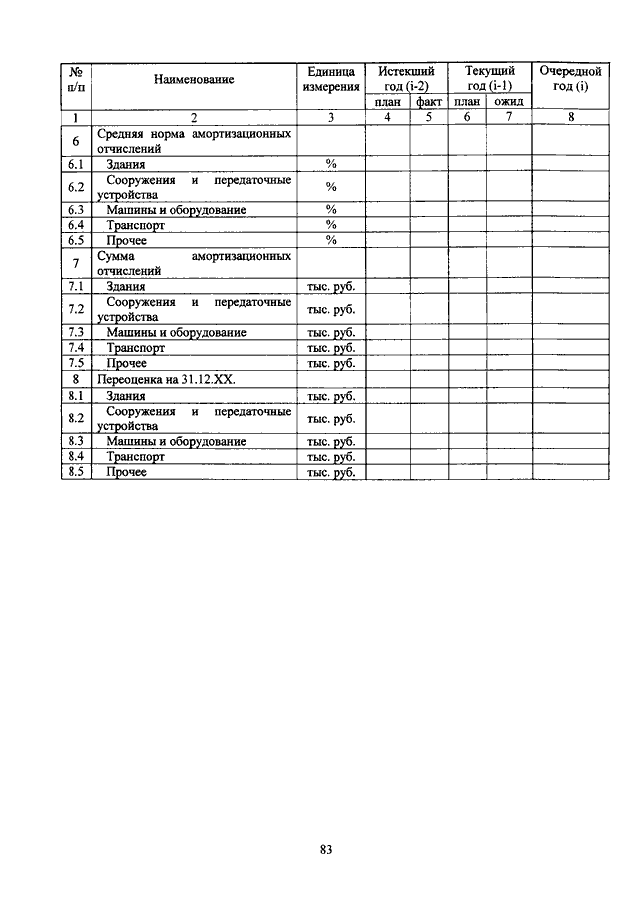 | № п/п | Наименование | Единица измерения | Истекший год (i-2) план | Истекший год (i-2) факт | Текущий год (i-1) план | Текущий год (i-1) ожид | Очередной год (i) |
|---|---|---|---|---|---|---|---|
| 1 | 2 | 3 | 4 | 5 | 6 | 7 | 8 |
| 6 | Средняя норма амортизационных отчислений | | | | | | |
| 6.1 | Здания | % | | | | | |
| 6.2 | Сооружения и передаточные устройства | % | | | | | |
| 6.3 | Машины и оборудование | % | | | | | |
| 6.4 | Транспорт | % | | | | | |
| 6.5 | Прочее | % | | | | | |
| 7 | Сумма амортизационных отчислений | | | | | | |
| 7.1 | Здания | тыс. руб. | | | | | |
| 7.2 | Сооружения и передаточные устройства | тыс. руб. | | | | | |
| 7.3 | Машины и оборудование | тыс. руб. | | | | | |
| 7.4 | Транспорт | тыс. руб. | | | | | |
| 7.5 | Прочее | тыс. руб. | | | | | |
| 8 | Переоценка на 31.12.XX. | | | | | | |
| 8.1 | Здания | тыс. руб. | | | | | |
| 8.2 | Сооружения и передаточные устройства | тыс. руб. | | | | | |
| 8.3 | Машины и оборудование | тыс. руб. | | | | | |
| 8.4 | Транспорт | тыс. руб. | | | | | |
| 8.5 | Прочее | тыс. руб. | | | | | |

83